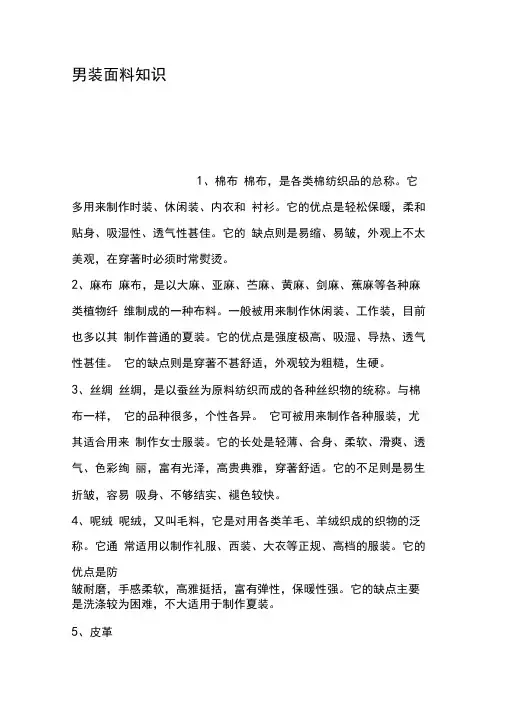 男装面料知识

1、棉布 棉布，是各类棉纺织品的总称。它多用来制作时装、休闲装、内衣和 衬衫。它的优点是轻松保暖，柔和贴身、吸湿性、透气性甚佳。它的 缺点则是易缩、易皱，外观上不太美观，在穿著时必须时常熨烫。

2、麻布 麻布，是以大麻、亚麻、苎麻、黄麻、剑麻、蕉麻等各种麻类植物纤 维制成的一种布料。一般被用来制作休闲装、工作装，目前也多以其 制作普通的夏装。它的优点是强度极高、吸湿、导热、透气性甚佳。 它的缺点则是穿著不甚舒适，外观较为粗糙，生硬。

3、丝绸 丝绸，是以蚕丝为原料纺织而成的各种丝织物的统称。与棉布一样， 它的品种很多，个性各异。 它可被用来制作各种服装，尤其适合用来 制作女士服装。它的长处是轻薄、合身、柔软、滑爽、透气、色彩绚 丽，富有光泽，高贵典雅，穿著舒适。它的不足则是易生折皱，容易 吸身、不够结实、褪色较快。

4、呢绒 呢绒，又叫毛料，它是对用各类羊毛、羊绒织成的织物的泛称。它通 常适用以制作礼服、西装、大衣等正规、高档的服装。它的优点是防

皱耐磨，手感柔软，高雅挺括，富有弹性，保暖性强。它的缺点主要是洗涤较为困难，不大适用于制作夏装。

5、皮革